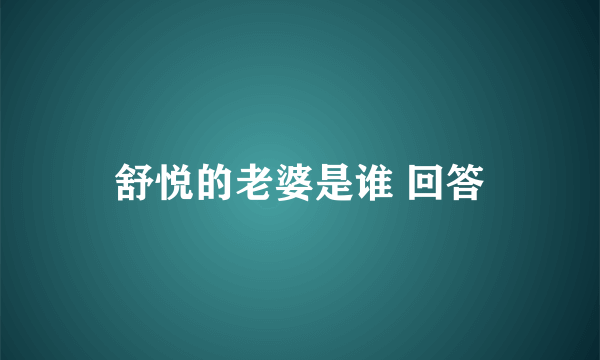 舒悦的老婆是谁 回答